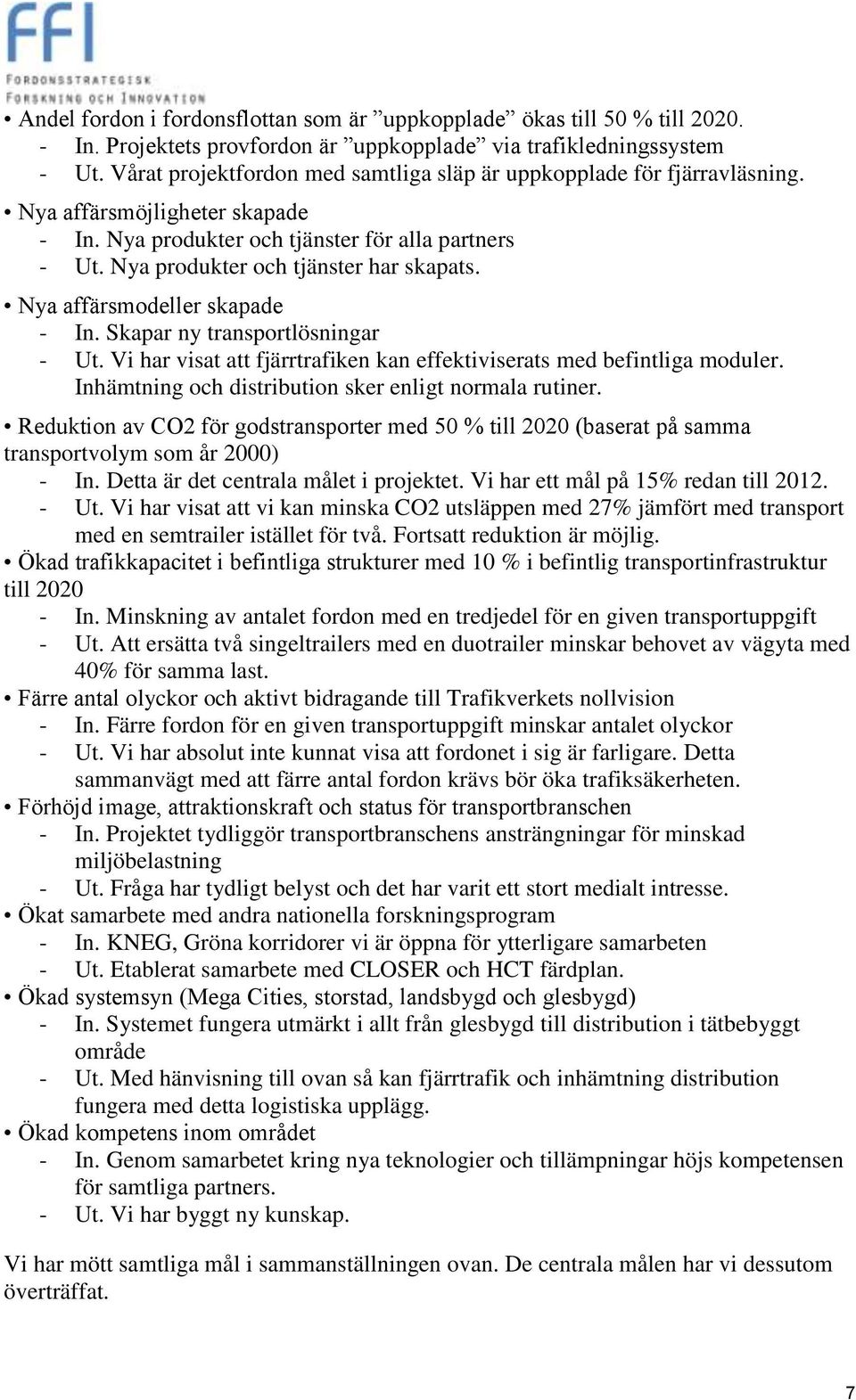 FFI
FORDONSSTRATEGISK
FORSKNING OCH INNOVATION

• Andel fordon i fordonsflottan som är ”uppkopplade” ökas till 50 % till 2020.
- In. Projektets provfordon är ”uppkopplade” via trafikledningssystem
- Ut. Vårat projektfordon med samtliga släp är uppkopplade för fjärravläsning.
• Nya affärsmöjligheter skapade
- In. Nya produkter och tjänster för alla partners
- Ut. Nya produkter och tjänster har skapats.
• Nya affärsmodeller skapade
- In. Skapar ny transportlösningar
- Ut. Vi har visat att fjärrtrafiken kan effektiviserats med befintliga moduler. Inhämtning och distribution sker enligt normala rutiner.
• Reduktion av CO2 för godstransporter med 50 % till 2020 (baserat på samma transportvolym som år 2000)
- In. Detta är det centrala målet i projektet. Vi har ett mål på 15% redan till 2012.
- Ut. Vi har visat att vi kan minska CO2 utsläppen med 27% jämfört med transport med en semtrailer istället för två. Fortsatt reduktion är möjlig.
• Ökad trafikkapacitet i befintliga strukturer med 10 % i befintlig transportinfrastruktur till 2020
- In. Minskning av antalet fordon med en tredjedel för en given transportuppgift
- Ut. Att ersätta två singeltrailers med en duotrailer minskar behovet av vägyta med 40% för samma last.
• Färre antal olyckor och aktivt bidragande till Trafikverkets nollvision
- In. Färre fordon för en given transportuppgift minskar antalet olyckor
- Ut. Vi har absolut inte kunnat visa att fordonet i sig är farligare. Detta sammanvägt med att färre antal fordon krävs bör öka trafiksäkerheten.
• Förhöjd image, attraktionskraft och status för transportbranschen
- In. Projektet tydliggör transportbranschens ansträngningar för minskad miljöbelastning
- Ut. Fråga har tydligt belyst och det har varit ett stort medialt intresse.
• Ökat samarbete med andra nationella forskningsprogram
- In. KNEG, Gröna korridorer vi är öppna för ytterligare samarbeten
- Ut. Etablerat samarbete med CLOSER och HCT färdplan.
• Ökad systemsyn (Mega Cities, storstad, landsbygd och glesbygd)
- In. Systemet fungera utmärkt i allt från glesbygd till distribution i tätbebyggt område
- Ut. Med hänvisning till ovan så kan fjärrtrafik och inhämtning distribution fungera med detta logistiska upplägg.
• Ökad kompetens inom området
- In. Genom samarbetet kring nya teknologier och tillämpningar höjs kompetensen för samtliga partners.
- Ut. Vi har byggt ny kunskap.

Vi har mött samtliga mål i sammanställningen ovan. De centrala målen har vi dessutom överträffat.

7